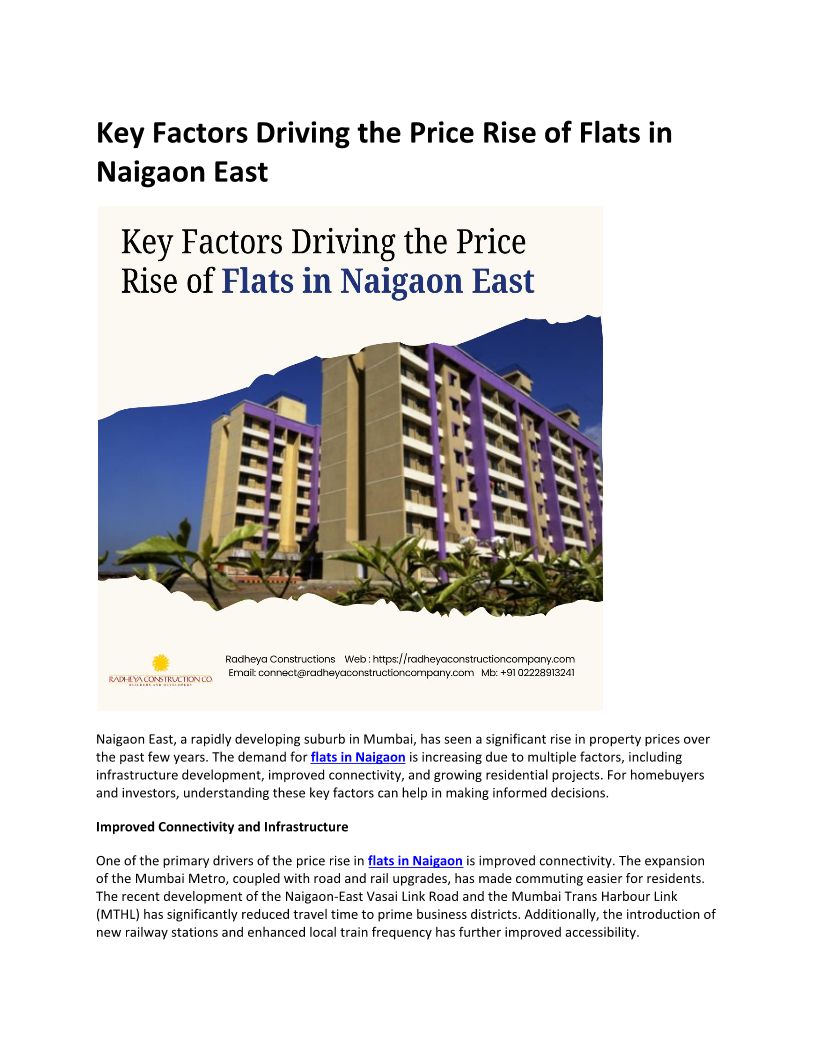 Key Factors Driving the Price Rise of Flats in Naigaon East

Key Factors Driving the Price Rise of Flats in Naigaon East

RADHEYA CONSTRUCTION CO.

Radheya Constructions Web : https://radheyaconstructioncompany.com
Email: connect@radheyaconstructioncompany.com Mb: +91 02228913241

Naigaon East, a rapidly developing suburb in Mumbai, has seen a significant rise in property prices over the past few years. The demand for flats in Naigaon is increasing due to multiple factors, including infrastructure development, improved connectivity, and growing residential projects. For homebuyers and investors, understanding these key factors can help in making informed decisions.

Improved Connectivity and Infrastructure

One of the primary drivers of the price rise in flats in Naigaon is improved connectivity. The expansion of the Mumbai Metro, coupled with road and rail upgrades, has made commuting easier for residents. The recent development of the Naigaon-East Vasai Link Road and the Mumbai Trans Harbour Link (MTHL) has significantly reduced travel time to prime business districts. Additionally, the introduction of new railway stations and enhanced local train frequency has further improved accessibility.